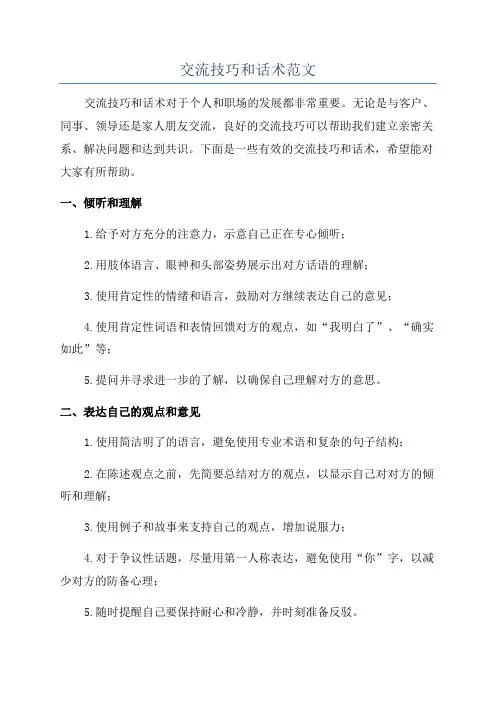 交流技巧和话术范文

交流技巧和话术对于个人和职场的发展都非常重要。无论是与客户、同事、领导还是家人朋友交流，良好的交流技巧可以帮助我们建立亲密关系、解决问题和达到共识。下面是一些有效的交流技巧和话术，希望能对大家有所帮助。

一、倾听和理解

1.给予对方充分的注意力，示意自己正在专心倾听；

2.用肢体语言、眼神和头部姿势展示出对方话语的理解；

3.使用肯定性的情绪和语言，鼓励对方继续表达自己的意见；

4.使用肯定性词语和表情回馈对方的观点，如“我明白了”、“确实如此”等；

5.提问并寻求进一步的了解，以确保自己理解对方的意思。

二、表达自己的观点和意见

1.使用简洁明了的语言，避免使用专业术语和复杂的句子结构；

2.在陈述观点之前，先简要总结对方的观点，以显示自己对对方的倾听和理解；

3.使用例子和故事来支持自己的观点，增加说服力；

4.对于争议性话题，尽量用第一人称表达，避免使用“你”字，以减少对方的防备心理；

5.随时提醒自己要保持耐心和冷静，并时刻准备反驳。